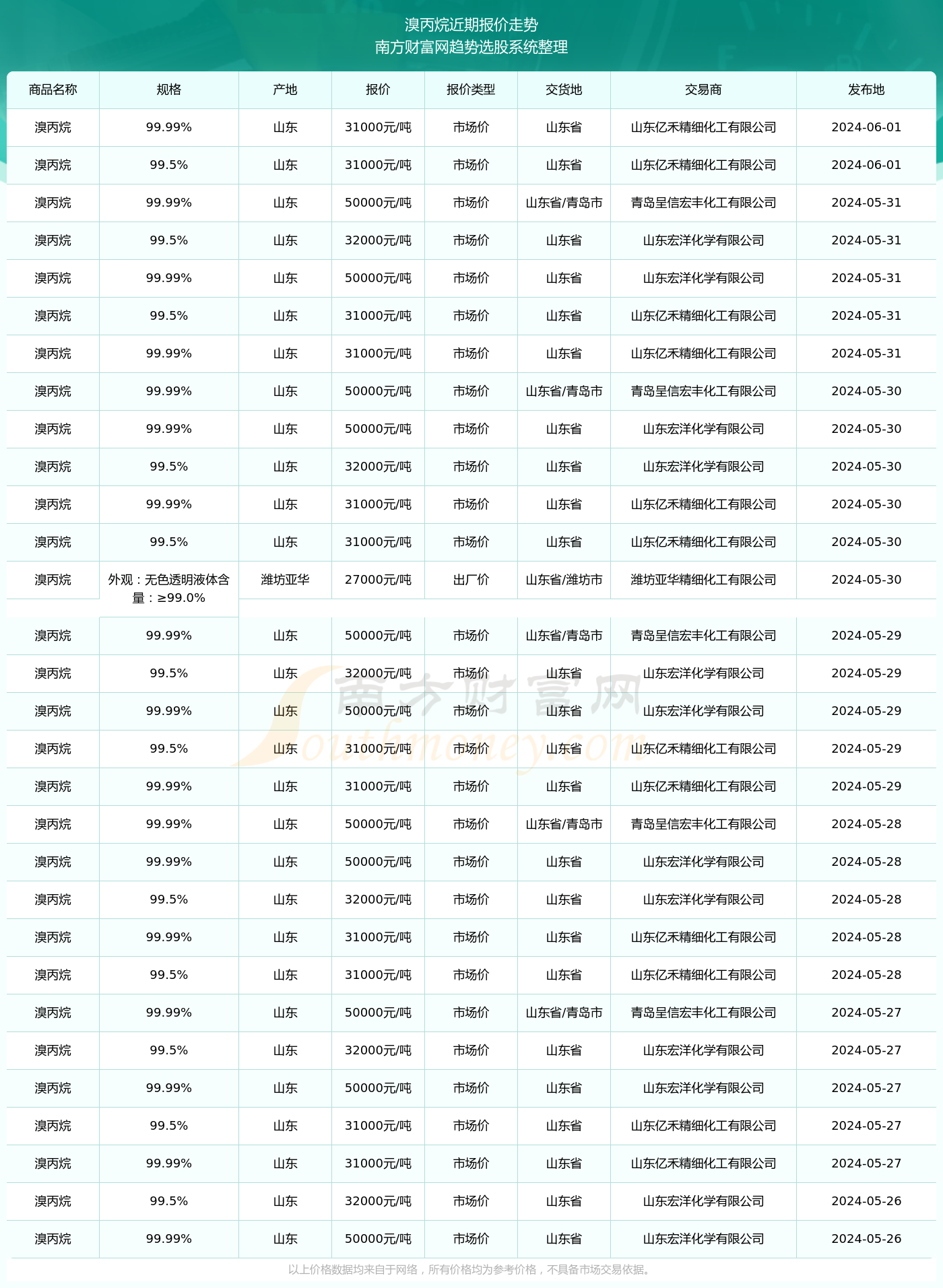 溴丙烷近期报价走势
南方财富网趋势选股系统整理

| 商品名称 | 规格 | 产地 | 报价 | 报价类型 | 交货地 | 交易商 | 发布地 |
|---|---|---|---|---|---|---|---|
| 溴丙烷 | 99.99% | 山东 | 31000元/吨 | 市场价 | 山东省 | 山东亿禾精细化工有限公司 | 2024-06-01 |
| 溴丙烷 | 99.5% | 山东 | 31000元/吨 | 市场价 | 山东省 | 山东亿禾精细化工有限公司 | 2024-06-01 |
| 溴丙烷 | 99.99% | 山东 | 50000元/吨 | 市场价 | 山东省/青岛市 | 青岛呈信宏丰化工有限公司 | 2024-05-31 |
| 溴丙烷 | 99.5% | 山东 | 32000元/吨 | 市场价 | 山东省 | 山东宏洋化学有限公司 | 2024-05-31 |
| 溴丙烷 | 99.99% | 山东 | 50000元/吨 | 市场价 | 山东省 | 山东宏洋化学有限公司 | 2024-05-31 |
| 溴丙烷 | 99.5% | 山东 | 31000元/吨 | 市场价 | 山东省 | 山东亿禾精细化工有限公司 | 2024-05-31 |
| 溴丙烷 | 99.99% | 山东 | 31000元/吨 | 市场价 | 山东省 | 山东亿禾精细化工有限公司 | 2024-05-31 |
| 溴丙烷 | 99.99% | 山东 | 50000元/吨 | 市场价 | 山东省/青岛市 | 青岛呈信宏丰化工有限公司 | 2024-05-30 |
| 溴丙烷 | 99.99% | 山东 | 50000元/吨 | 市场价 | 山东省 | 山东宏洋化学有限公司 | 2024-05-30 |
| 溴丙烷 | 99.5% | 山东 | 32000元/吨 | 市场价 | 山东省 | 山东宏洋化学有限公司 | 2024-05-30 |
| 溴丙烷 | 99.99% | 山东 | 31000元/吨 | 市场价 | 山东省 | 山东亿禾精细化工有限公司 | 2024-05-30 |
| 溴丙烷 | 99.5% | 山东 | 31000元/吨 | 市场价 | 山东省 | 山东亿禾精细化工有限公司 | 2024-05-30 |
| 溴丙烷 | 外观：无色透明液体含量：≥99.0% | 潍坊亚华 | 27000元/吨 | 出厂价 | 山东省/潍坊市 | 潍坊亚华精细化工有限公司 | 2024-05-30 |
| 溴丙烷 | 99.99% | 山东 | 50000元/吨 | 市场价 | 山东省/青岛市 | 青岛呈信宏丰化工有限公司 | 2024-05-29 |
| 溴丙烷 | 99.5% | 山东 | 32000元/吨 | 市场价 | 山东省 | 山东宏洋化学有限公司 | 2024-05-29 |
| 溴丙烷 | 99.99% | 山东 | 50000元/吨 | 市场价 | 山东省 | 山东宏洋化学有限公司 | 2024-05-29 |
| 溴丙烷 | 99.5% | 山东 | 31000元/吨 | 市场价 | 山东省 | 山东亿禾精细化工有限公司 | 2024-05-29 |
| 溴丙烷 | 99.99% | 山东 | 31000元/吨 | 市场价 | 山东省 | 山东亿禾精细化工有限公司 | 2024-05-29 |
| 溴丙烷 | 99.99% | 山东 | 50000元/吨 | 市场价 | 山东省/青岛市 | 青岛呈信宏丰化工有限公司 | 2024-05-28 |
| 溴丙烷 | 99.99% | 山东 | 50000元/吨 | 市场价 | 山东省 | 山东宏洋化学有限公司 | 2024-05-28 |
| 溴丙烷 | 99.5% | 山东 | 32000元/吨 | 市场价 | 山东省 | 山东宏洋化学有限公司 | 2024-05-28 |
| 溴丙烷 | 99.99% | 山东 | 31000元/吨 | 市场价 | 山东省 | 山东亿禾精细化工有限公司 | 2024-05-28 |
| 溴丙烷 | 99.5% | 山东 | 31000元/吨 | 市场价 | 山东省 | 山东亿禾精细化工有限公司 | 2024-05-28 |
| 溴丙烷 | 99.99% | 山东 | 50000元/吨 | 市场价 | 山东省/青岛市 | 青岛呈信宏丰化工有限公司 | 2024-05-27 |
| 溴丙烷 | 99.5% | 山东 | 32000元/吨 | 市场价 | 山东省 | 山东宏洋化学有限公司 | 2024-05-27 |
| 溴丙烷 | 99.99% | 山东 | 50000元/吨 | 市场价 | 山东省 | 山东宏洋化学有限公司 | 2024-05-27 |
| 溴丙烷 | 99.5% | 山东 | 31000元/吨 | 市场价 | 山东省 | 山东亿禾精细化工有限公司 | 2024-05-27 |
| 溴丙烷 | 99.99% | 山东 | 31000元/吨 | 市场价 | 山东省 | 山东亿禾精细化工有限公司 | 2024-05-27 |
| 溴丙烷 | 99.5% | 山东 | 32000元/吨 | 市场价 | 山东省 | 山东宏洋化学有限公司 | 2024-05-26 |
| 溴丙烷 | 99.99% | 山东 | 50000元/吨 | 市场价 | 山东省 | 山东宏洋化学有限公司 | 2024-05-26 |

南方财富网 Southmoney.com

以上价格数据均来自于网络，所有价格均为参考价格，不具备市场交易依据。